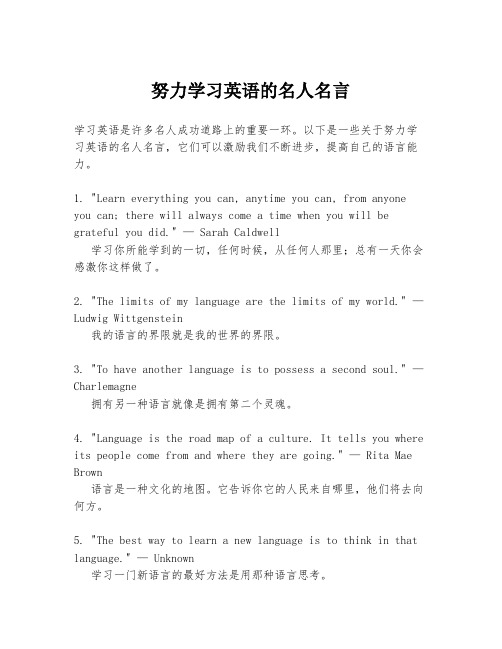 努力学习英语的名人名言

学习英语是许多名人成功道路上的重要一环。以下是一些关于努力学习英语的名人名言，它们可以激励我们不断进步，提高自己的语言能力。

1. "Learn everything you can, anytime you can, from anyone you can; there will always come a time when you will be grateful you did." — Sarah Caldwell
学习你所能学到的一切，任何时候，从任何人那里；总有一天你会感激你这样做了。

2. "The limits of my language are the limits of my world." — Ludwig Wittgenstein
我的语言的界限就是我的世界的界限。

3. "To have another language is to possess a second soul." — Charlemagne
拥有另一种语言就像是拥有第二个灵魂。

4. "Language is the road map of a culture. It tells you where its people come from and where they are going." — Rita Mae Brown
语言是一种文化的地图。它告诉你它的人民来自哪里，他们将去向何方。

5. "The best way to learn a new language is to think in that language." — Unknown
学习一门新语言的最好方法是用那种语言思考。